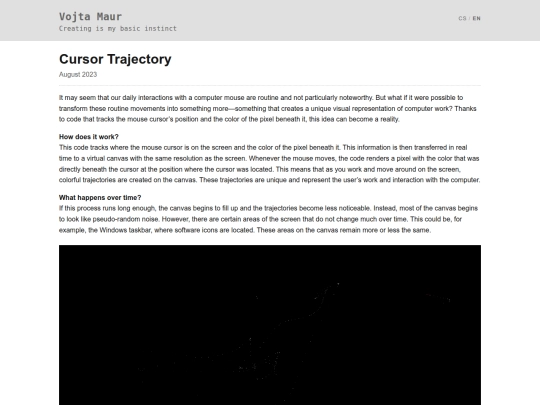 Vojta Maur
Creating is my basic instinct

CS / EN

Cursor Trajectory

August 2023

It may seem that our daily interactions with a computer mouse are routine and not particularly noteworthy. But what if it were possible to transform these routine movements into something more—something that creates a unique visual representation of computer work? Thanks to code that tracks the mouse cursor's position and the color of the pixel beneath it, this idea can become a reality.

How does it work?
This code tracks where the mouse cursor is on the screen and the color of the pixel beneath it. This information is then transferred in real time to a virtual canvas with the same resolution as the screen. Whenever the mouse moves, the code renders a pixel with the color that was directly beneath the cursor at the position where the cursor was located. This means that as you work and move around on the screen, colorful trajectories are created on the canvas. These trajectories are unique and represent the user's work and interaction with the computer.

What happens over time?
If this process runs long enough, the canvas begins to fill up and the trajectories become less noticeable. Instead, most of the canvas begins to look like pseudo-random noise. However, there are certain areas of the screen that do not change much over time. This could be, for example, the Windows taskbar, where software icons are located. These areas on the canvas remain more or less the same.